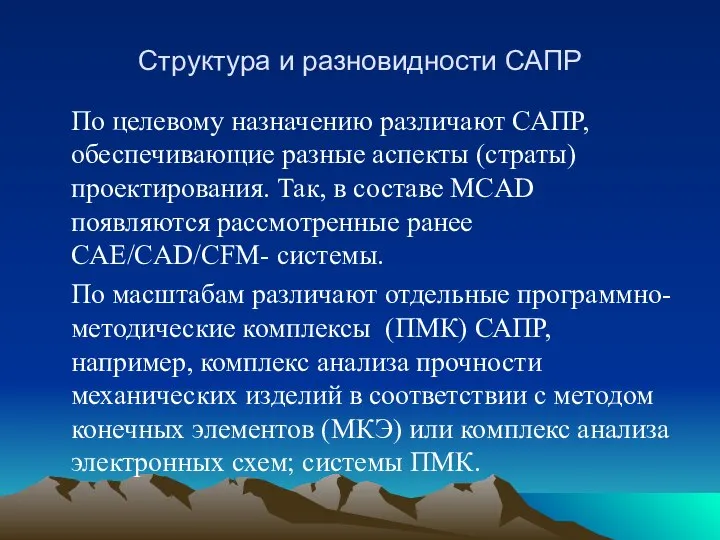 Структура и разновидности САПР

По целевому назначению различают САПР, обеспечивающие разные аспекты (страты) проектирования. Так, в составе MCAD появляются рассмотренные ранее CAE/CAD/CFM- системы.

По масштабам различают отдельные программно-методические комплексы (ПМК) САПР, например, комплекс анализа прочности механических изделий в соответствии с методом конечных элементов (МКЭ) или комплекс анализа электронных схем; системы ПМК.